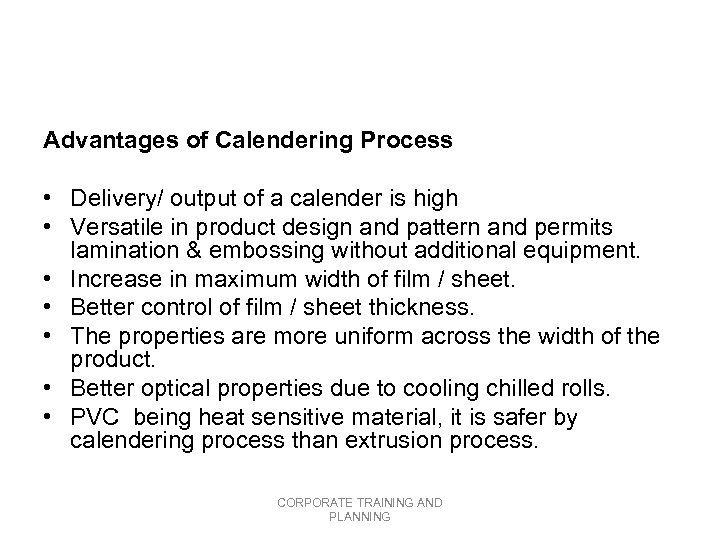 Advantages of Calendering Process

• Delivery/ output of a calender is high
• Versatile in product design and pattern and permits lamination & embossing without additional equipment.
• Increase in maximum width of film / sheet.
• Better control of film / sheet thickness.
• The properties are more uniform across the width of the product.
• Better optical properties due to cooling chilled rolls.
• PVC being heat sensitive material, it is safer by calendering process than extrusion process.

CORPORATE TRAINING AND PLANNING